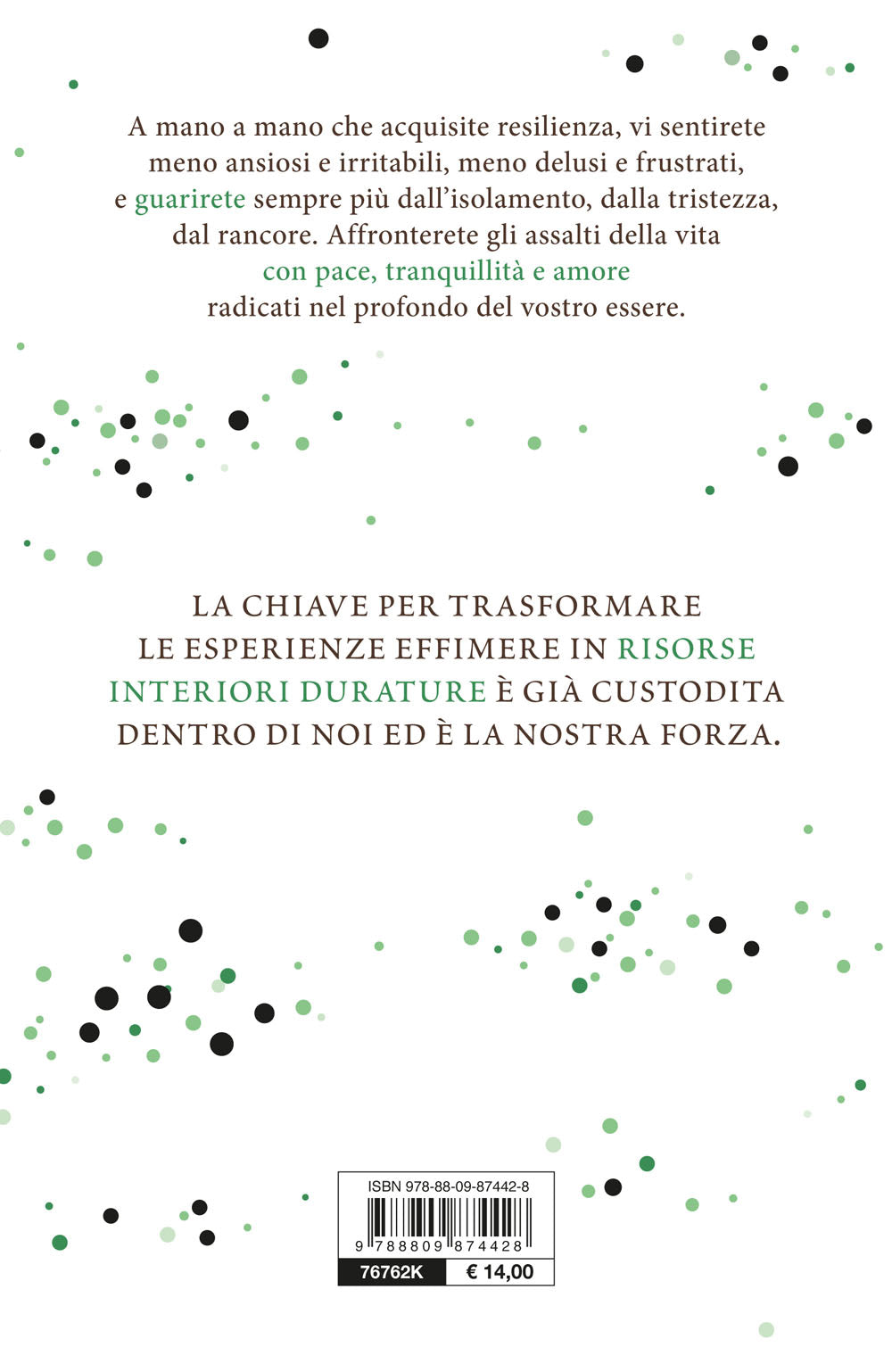 A mano a mano che acquisite resilienza, vi sentirete meno ansiosi e irritabili, meno delusi e frustrati, e guarirete sempre più dall'isolamento, dalla tristezza, dal rancore. Affronterete gli assalti della vita con pace, tranquillità e amore radicati nel profondo del vostro essere.

LA CHIAVE PER TRASFORMARE LE ESPERIENZE EFFIMERE IN RISORSE INTERIORI DURATURE È GIÀ CUSTODITA DENTRO DI NOI ED È LA NOSTRA FORZA.

ISBN 978-88-09-87442-8

9 788809 874428

76762K € 14,00